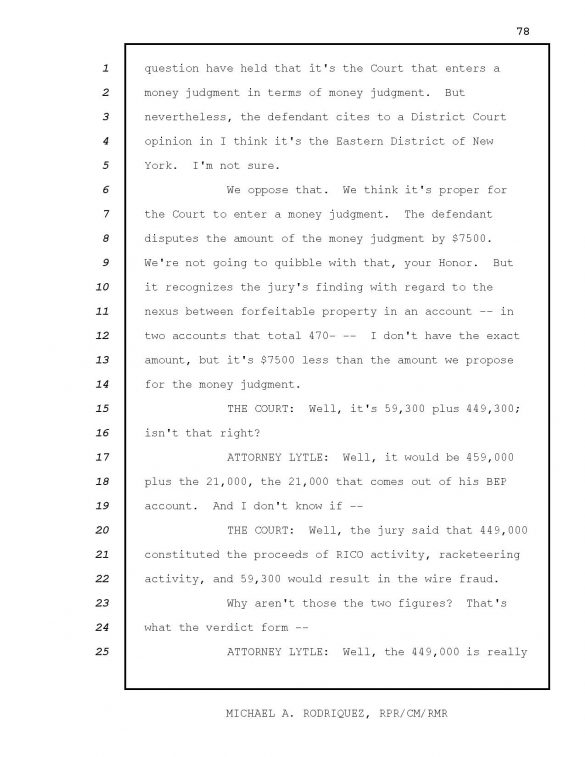 78

1 question have held that it's the Court that enters a
2 money judgment in terms of money judgment. But
3 nevertheless, the defendant cites to a District Court
4 opinion in I think it's the Eastern District of New
5 York. I'm not sure.
6 We oppose that. We think it's proper for
7 the Court to enter a money judgment. The defendant
8 disputes the amount of the money judgment by $7500.
9 We're not going to quibble with that, your Honor. But
10 it recognizes the jury's finding with regard to the
11 nexus between forfeitable property in an account -- in
12 two accounts that total 470- -- I don't have the exact
13 amount, but it's $7500 less than the amount we propose
14 for the money judgment.
15 THE COURT: Well, it's 59,300 plus 449,300;
16 isn't that right?
17 ATTORNEY LYTLE: Well, it would be 459,000
18 plus the 21,000, the 21,000 that comes out of his BEP
19 account. And I don't know if --
20 THE COURT: Well, the jury said that 449,000
21 constituted the proceeds of RICO activity, racketeering
22 activity, and 59,300 would result in the wire fraud.
23 Why aren't those the two figures? That's
24 what the verdict form --
25 ATTORNEY LYTLE: Well, the 449,000 is really

MICHAEL A. RODRIQUEZ, RPR/CM/RMR